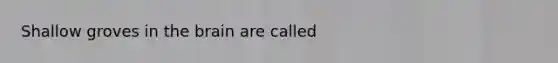 Shallow groves in the brain are called